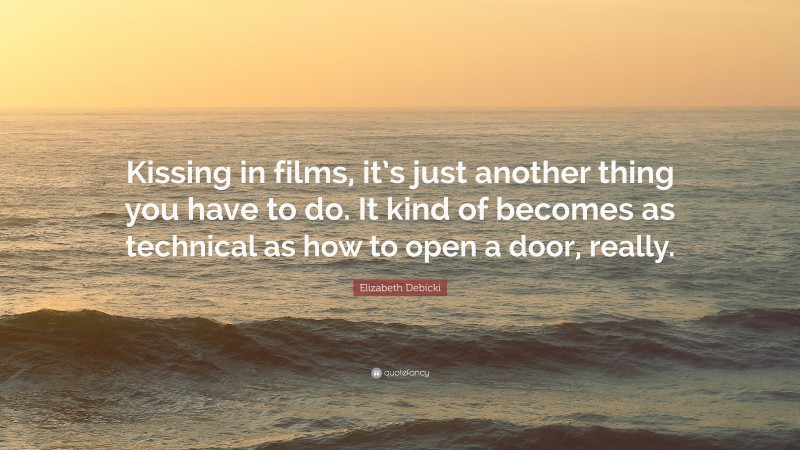 Kissing in films, it's just another thing you have to do. It kind of becomes as technical as how to open a door, really.

Elizabeth Debicki

quotefancy